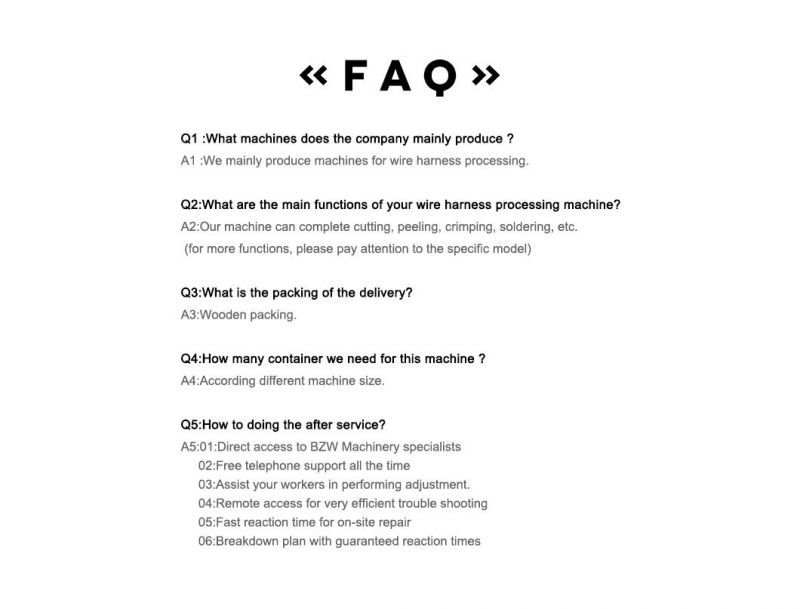 « F A Q »

Q1 :What machines does the company mainly produce ?
A1 :We mainly produce machines for wire harness processing.

Q2:What are the main functions of your wire harness processing machine?
A2:Our machine can complete cutting, peeling, crimping, soldering, etc.
(for more functions, please pay attention to the specific model)

Q3:What is the packing of the delivery?
A3:Wooden packing.

Q4:How many container we need for this machine ?
A4:According different machine size.

Q5:How to doing the after service?
A5:01:Direct access to BZW Machinery specialists
02:Free telephone support all the time
03:Assist your workers in performing adjustment.
04:Remote access for very efficient trouble shooting
05:Fast reaction time for on-site repair
06:Breakdown plan with guaranteed reaction times